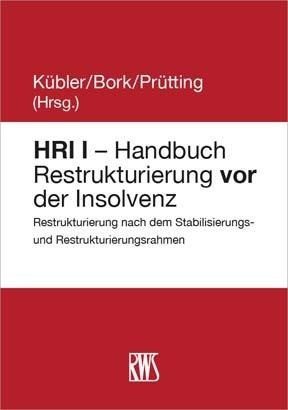 Kübler/Bork/Prütting
(Hrsg.)

HRI I – Handbuch Restrukturierung vor der Insolvenz

Restrukturierung nach dem Stabilisierungs- und Restrukturierungsrahmen

RWS